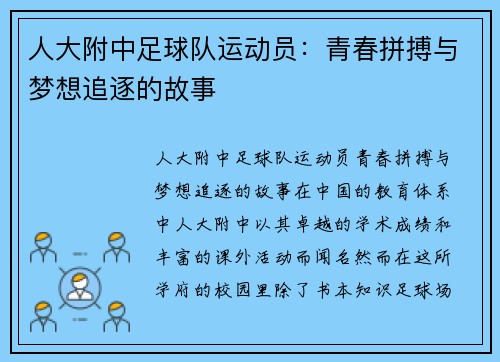 人大附中足球队运动员：青春拼搏与梦想追逐的故事

人大附中足球队运动员青春拼搏与梦想追逐的故事在中国的教育体系中人大附中以其卓越的学术成绩和丰富的课外活动而闻名然而在这所学府的校园里除了书本知识足球场